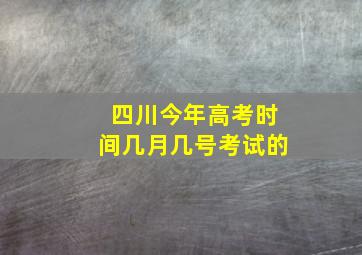 四川今年高考时间几月几号考试的